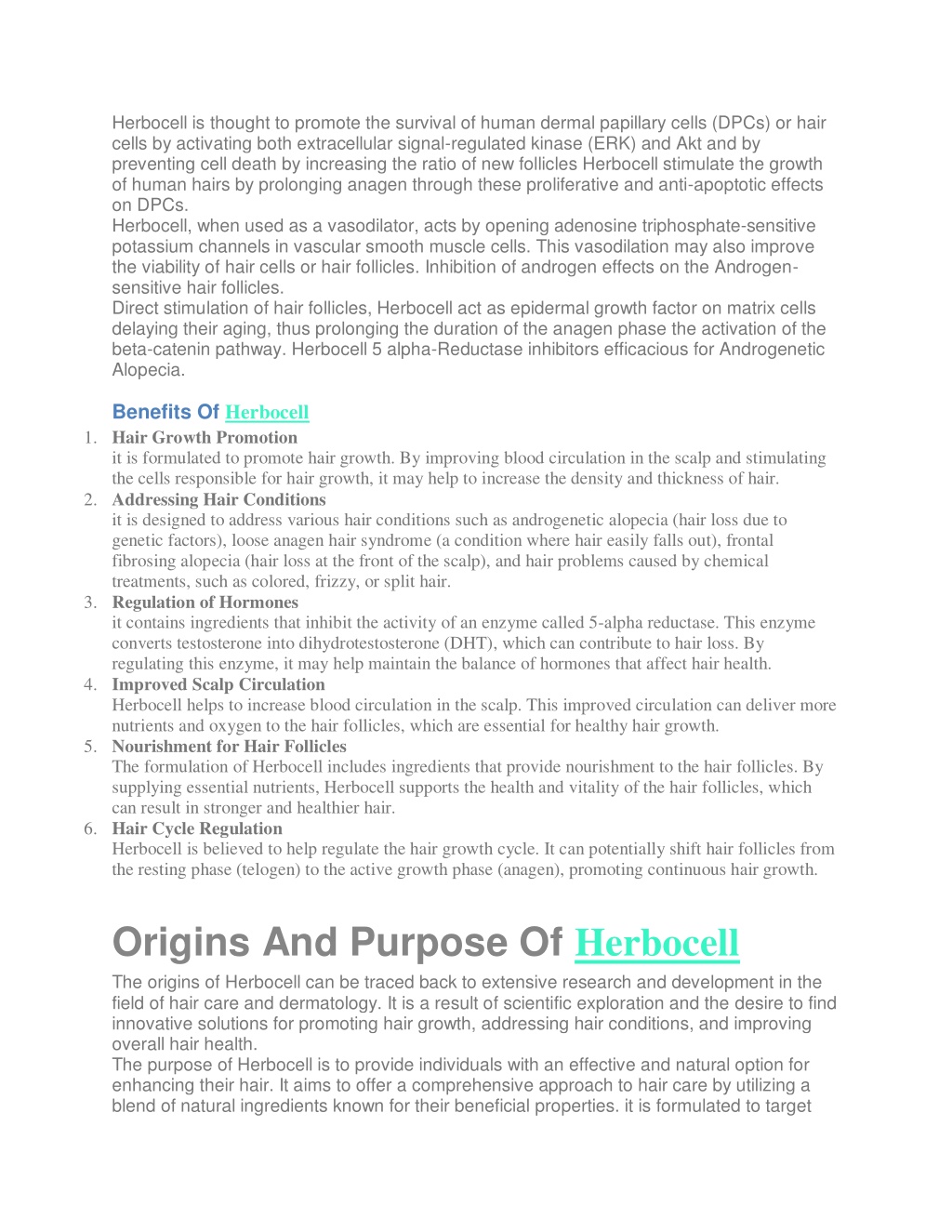 Herbocell is thought to promote the survival of human dermal papillary cells (DPCs) or hair cells by activating both extracellular signal-regulated kinase (ERK) and Akt and by preventing cell death by increasing the ratio of new follicles Herbocell stimulate the growth of human hairs by prolonging anagen through these proliferative and anti-apoptotic effects on DPCs.
Herbocell, when used as a vasodilator, acts by opening adenosine triphosphate-sensitive potassium channels in vascular smooth muscle cells. This vasodilation may also improve the viability of hair cells or hair follicles. Inhibition of androgen effects on the Androgen-sensitive hair follicles.
Direct stimulation of hair follicles, Herbocell act as epidermal growth factor on matrix cells delaying their aging, thus prolonging the duration of the anagen phase the activation of the beta-catenin pathway. Herbocell 5 alpha-Reductase inhibitors efficacious for Androgenetic Alopecia.

Benefits Of Herbocell

1. Hair Growth Promotion
it is formulated to promote hair growth. By improving blood circulation in the scalp and stimulating the cells responsible for hair growth, it may help to increase the density and thickness of hair.
2. Addressing Hair Conditions
it is designed to address various hair conditions such as androgenetic alopecia (hair loss due to genetic factors), loose anagen hair syndrome (a condition where hair easily falls out), frontal fibrosing alopecia (hair loss at the front of the scalp), and hair problems caused by chemical treatments, such as colored, frizzy, or split hair.
3. Regulation of Hormones
it contains ingredients that inhibit the activity of an enzyme called 5-alpha reductase. This enzyme converts testosterone into dihydrotestosterone (DHT), which can contribute to hair loss. By regulating this enzyme, it may help maintain the balance of hormones that affect hair health.
4. Improved Scalp Circulation
Herbocell helps to increase blood circulation in the scalp. This improved circulation can deliver more nutrients and oxygen to the hair follicles, which are essential for healthy hair growth.
5. Nourishment for Hair Follicles
The formulation of Herbocell includes ingredients that provide nourishment to the hair follicles. By supplying essential nutrients, Herbocell supports the health and vitality of the hair follicles, which can result in stronger and healthier hair.
6. Hair Cycle Regulation
Herbocell is believed to help regulate the hair growth cycle. It can potentially shift hair follicles from the resting phase (telogen) to the active growth phase (anagen), promoting continuous hair growth.

Origins And Purpose Of Herbocell

The origins of Herbocell can be traced back to extensive research and development in the field of hair care and dermatology. It is a result of scientific exploration and the desire to find innovative solutions for promoting hair growth, addressing hair conditions, and improving overall hair health.
The purpose of Herbocell is to provide individuals with an effective and natural option for enhancing their hair. It aims to offer a comprehensive approach to hair care by utilizing a blend of natural ingredients known for their beneficial properties. it is formulated to target